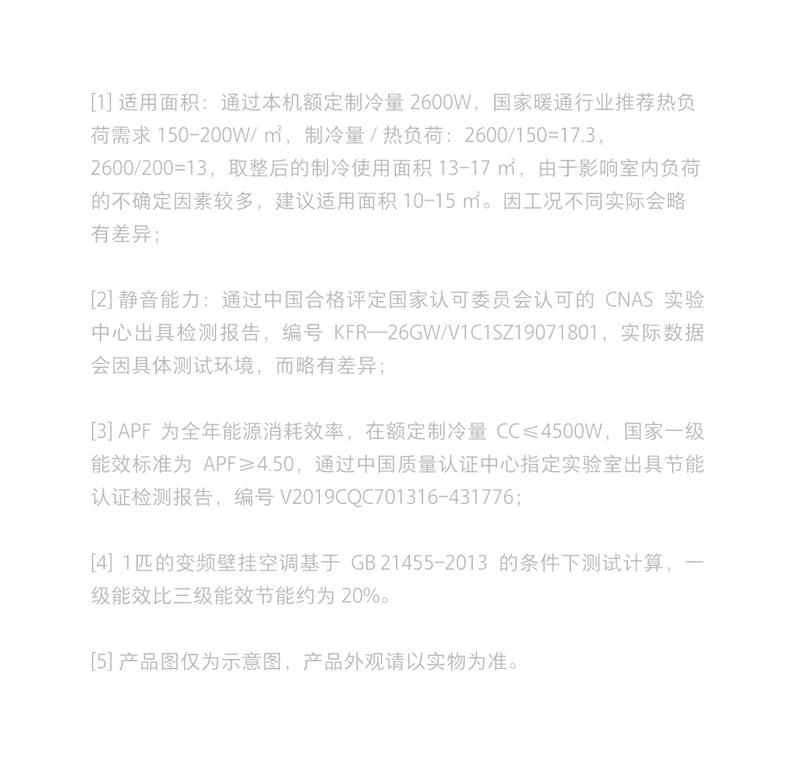 [1] 适用面积：通过本机额定制冷量 2600W，国家暖通行业推荐热负荷需求 150-200W/ ㎡，制冷量 / 热负荷：2600/150=17.3，2600/200=13，取整后的制冷使用面积 13-17 ㎡，由于影响室内负荷的不确定因素较多，建议适用面积 10-15 ㎡。因工况不同实际会略有差异；

[2] 静音能力：通过中国合格评定国家认可委员会认可的 CNAS 实验中心出具检测报告，编号 KFR—26GW/V1C1SZ19071801，实际数据会因具体测试环境，而略有差异；

[3] APF 为全年能源消耗效率，在额定制冷量 CC≤4500W，国家一级能效标准为 APF≥4.50，通过中国质量认证中心指定实验室出具节能认证检测报告，编号 V2019CQC701316-431776；

[4] 1匹的变频壁挂空调基于 GB 21455-2013 的条件下测试计算，一级能效比三级能效节能约为 20%。

[5] 产品图仅为示意图，产品外观请以实物为准。